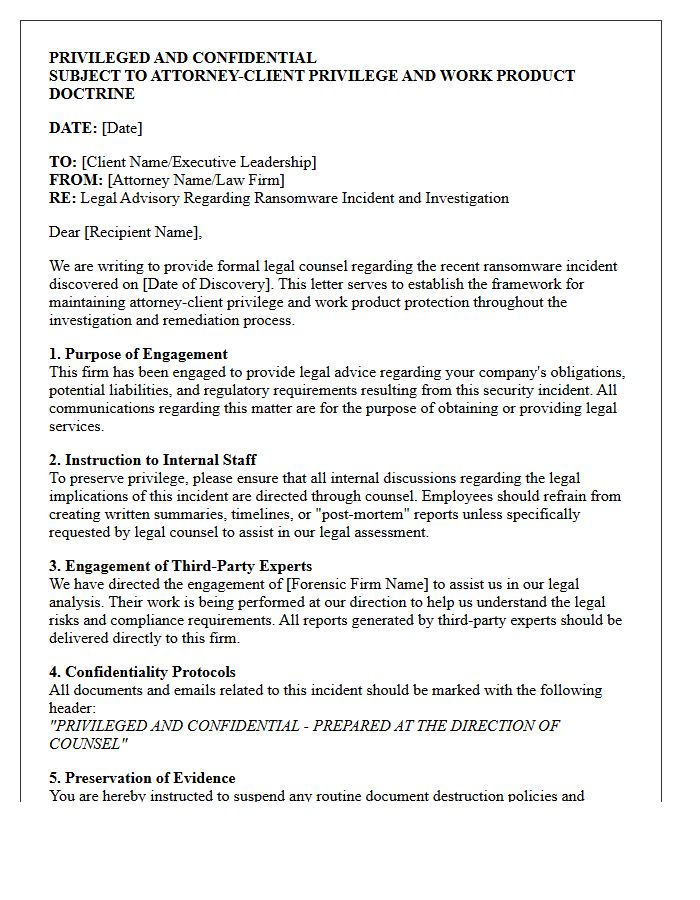 PRIVILEGED AND CONFIDENTIAL
SUBJECT TO ATTORNEY-CLIENT PRIVILEGE AND WORK PRODUCT DOCTRINE

DATE: [Date]

TO: [Client Name/Executive Leadership]
FROM: [Attorney Name/Law Firm]
RE: Legal Advisory Regarding Ransomware Incident and Investigation

Dear [Recipient Name],

We are writing to provide formal legal counsel regarding the recent ransomware incident discovered on [Date of Discovery]. This letter serves to establish the framework for maintaining attorney-client privilege and work product protection throughout the investigation and remediation process.

1. Purpose of Engagement
This firm has been engaged to provide legal advice regarding your company's obligations, potential liabilities, and regulatory requirements resulting from this security incident. All communications regarding this matter are for the purpose of obtaining or providing legal services.

2. Instruction to Internal Staff
To preserve privilege, please ensure that all internal discussions regarding the legal implications of this incident are directed through counsel. Employees should refrain from creating written summaries, timelines, or "post-mortem" reports unless specifically requested by legal counsel to assist in our legal assessment.

3. Engagement of Third-Party Experts
We have directed the engagement of [Forensic Firm Name] to assist us in our legal analysis. Their work is being performed at our direction to help us understand the legal risks and compliance requirements. All reports generated by third-party experts should be delivered directly to this firm.

4. Confidentiality Protocols
All documents and emails related to this incident should be marked with the following header:
"PRIVILEGED AND CONFIDENTIAL - PREPARED AT THE DIRECTION OF COUNSEL"

5. Preservation of Evidence
You are hereby instructed to suspend any routine document destruction policies and